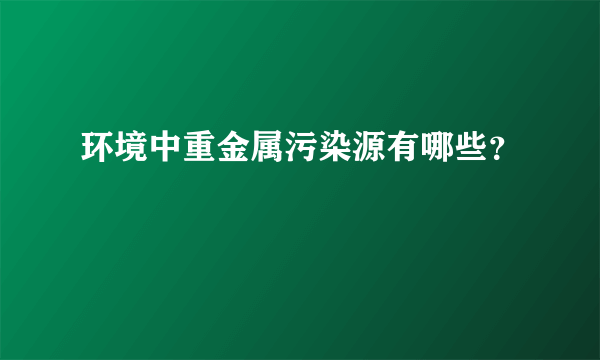 环境中重金属污染源有哪些?